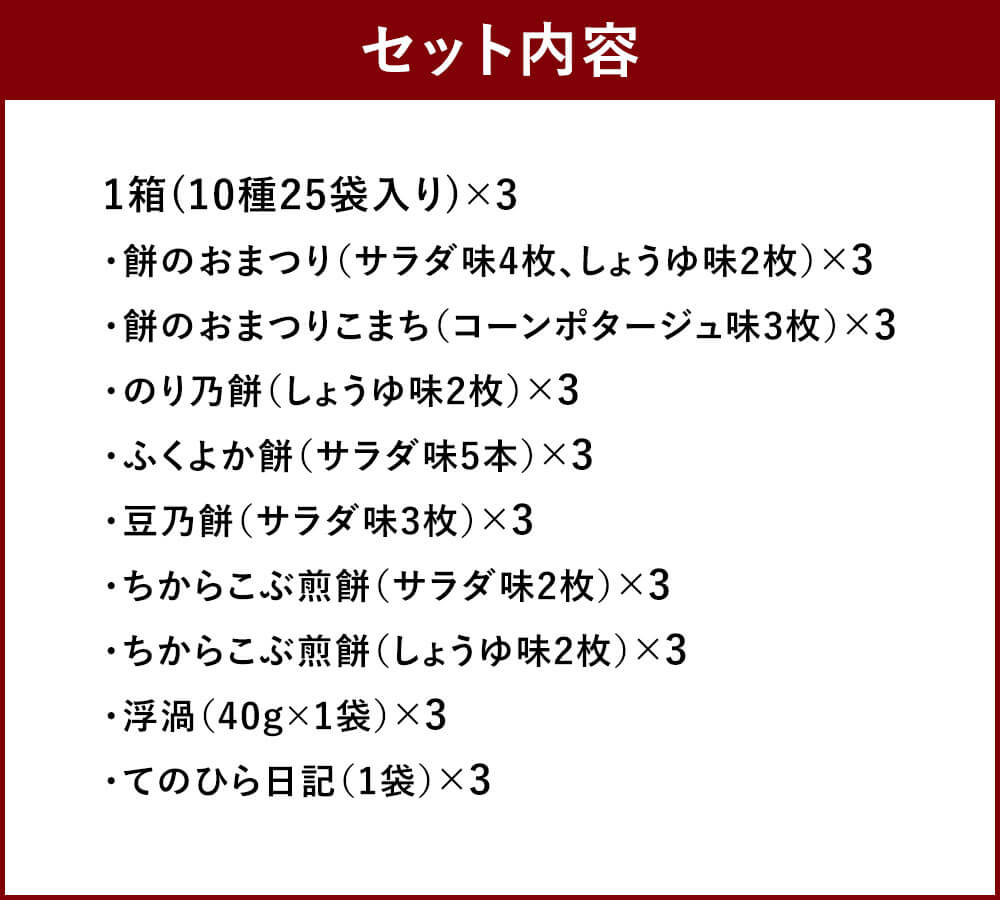 セット内容

1箱(10種25袋入り)×3
・餅のおまつり(サラダ味4枚、しょうゆ味2枚)×3
・餅のおまつりこまち(コーンポタージュ味3枚)×3
・のり乃餅(しょうゆ味2枚)×3
・ふくよか餅(サラダ味5本)×3
・豆乃餅(サラダ味3枚)×3
・ちからこぶ煎餅(サラダ味2枚)×3
・ちからこぶ煎餅(しょうゆ味2枚)×3
・浮渦(40g×1袋)×3
・てのひら日記(1袋)×3